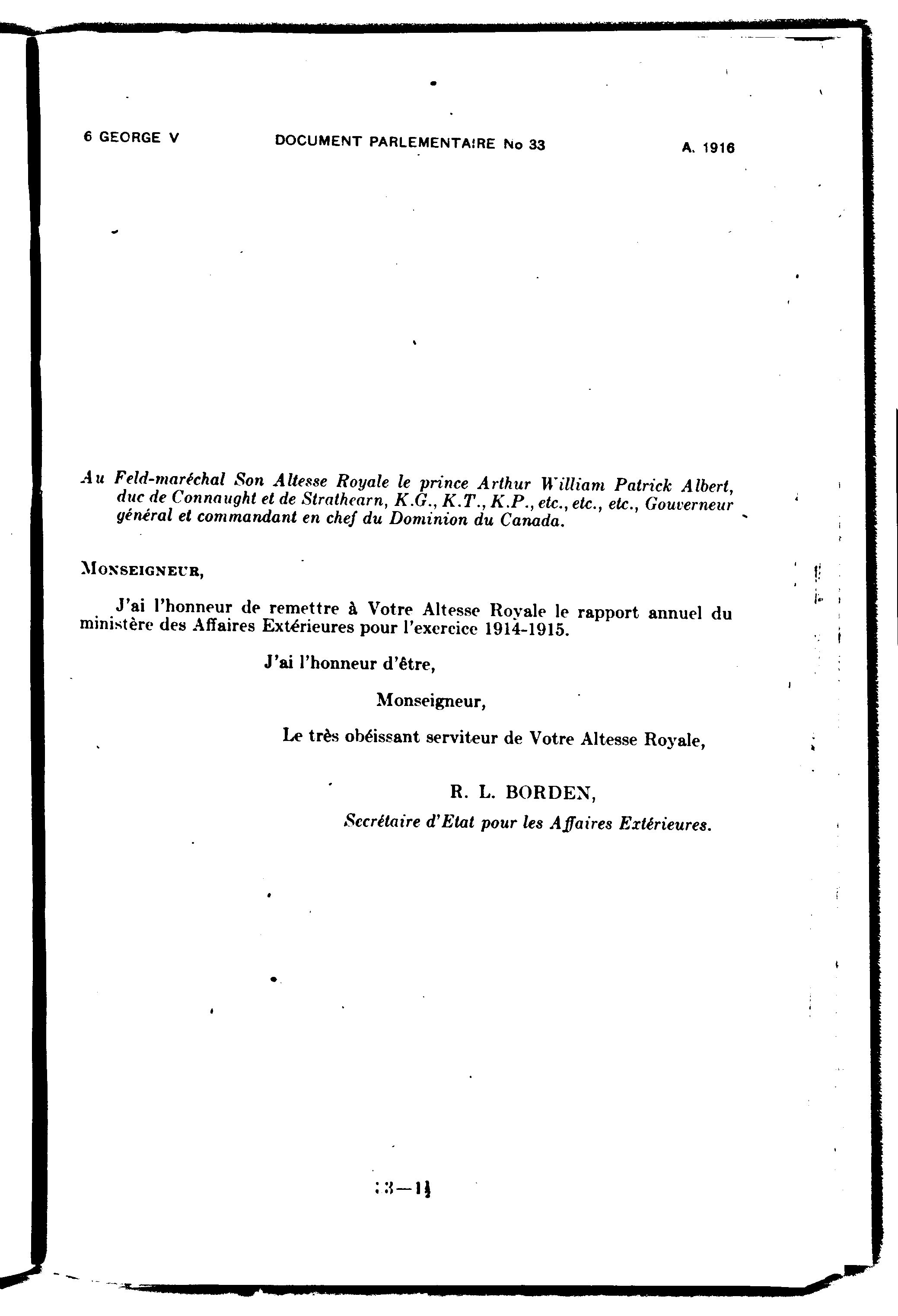 6 GEORGE V DOCUMENT PARLEMENTAIRE No 33 A. 1916

Au Feld-maréchal Son Altesse Royale le prince Arthur William Patrick Albert, duc de Connaught et de Strathearn, K.G., K.T., K.P., etc., etc., etc., Gouverneur général et commandant en chef du Dominion du Canada.

MONSEIGNEUR,

J'ai l'honneur de remettre à Votre Altesse Royale le rapport annuel du ministère des Affaires Extérieures pour l'exercice 1914-1915.

J'ai l'honneur d'être,

Monseigneur,

Le très obéissant serviteur de Votre Altesse Royale,

R. L. BORDEN,

Secrétaire d'Etat pour les Affaires Extérieures.

33—1½